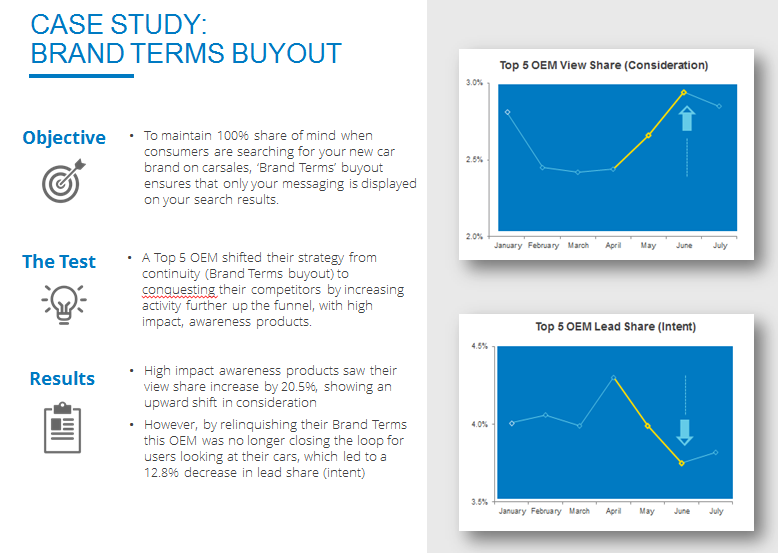 CASE STUDY:
BRAND TERMS BUYOUT

Objective

• To maintain 100% share of mind when consumers are searching for your new car brand on carsales, 'Brand Terms' buyout ensures that only your messaging is displayed on your search results.

The Test

• A Top 5 OEM shifted their strategy from continuity (Brand Terms buyout) to conquesting their competitors by increasing activity further up the funnel, with high impact, awareness products.

Results

• High impact awareness products saw their view share increase by 20.5%, showing an upward shift in consideration

• However, by relinquishing their Brand Terms this OEM was no longer closing the loop for users looking at their cars, which led to a 12.8% decrease in lead share (intent)

Top 5 OEM View Share (Consideration)

3.0%
2.5%
2.0%
January February March April May June July

Top 5 OEM Lead Share (Intent)

4.5%
4.0%
3.5%
January February March April May June July